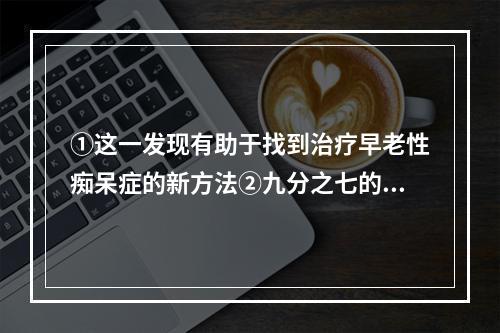 ①这一发现有助于找到治疗早老性痴呆症的新方法②九分之七的…